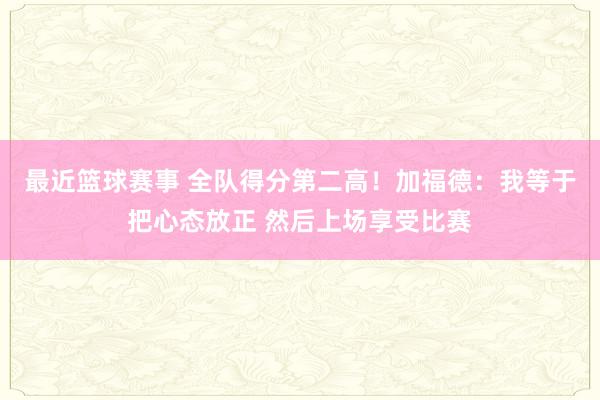 最近篮球赛事 全队得分第二高！加福德：我等于把心态放正 然后上场享受比赛